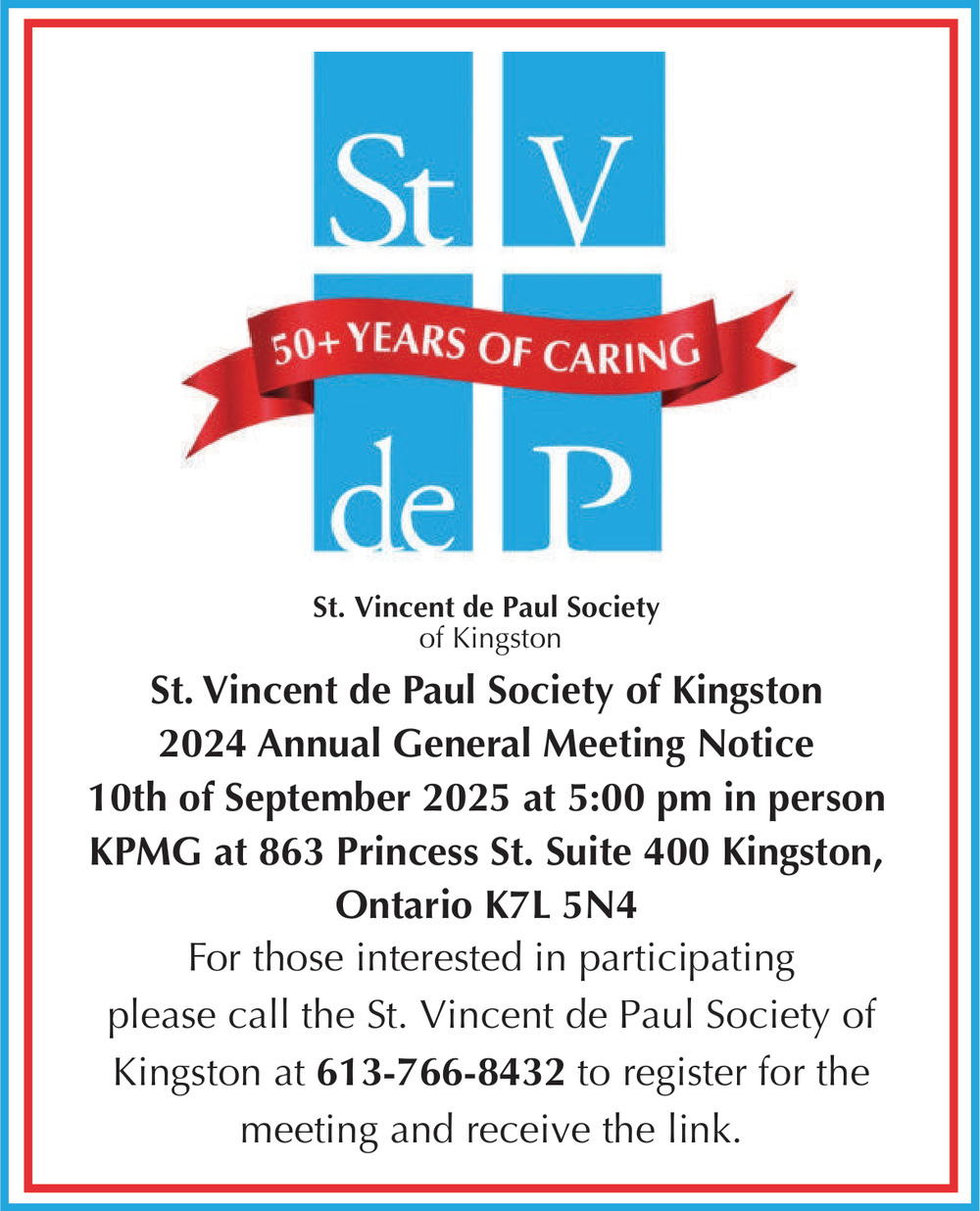 St V

50+ YEARS OF CARING

de P

St. Vincent de Paul Society
of Kingston

St. Vincent de Paul Society of Kingston
2024 Annual General Meeting Notice
10th of September 2025 at 5:00 pm in person
KPMG at 863 Princess St. Suite 400 Kingston, Ontario K7L 5N4

For those interested in participating please call the St. Vincent de Paul Society of Kingston at 613-766-8432 to register for the meeting and receive the link.